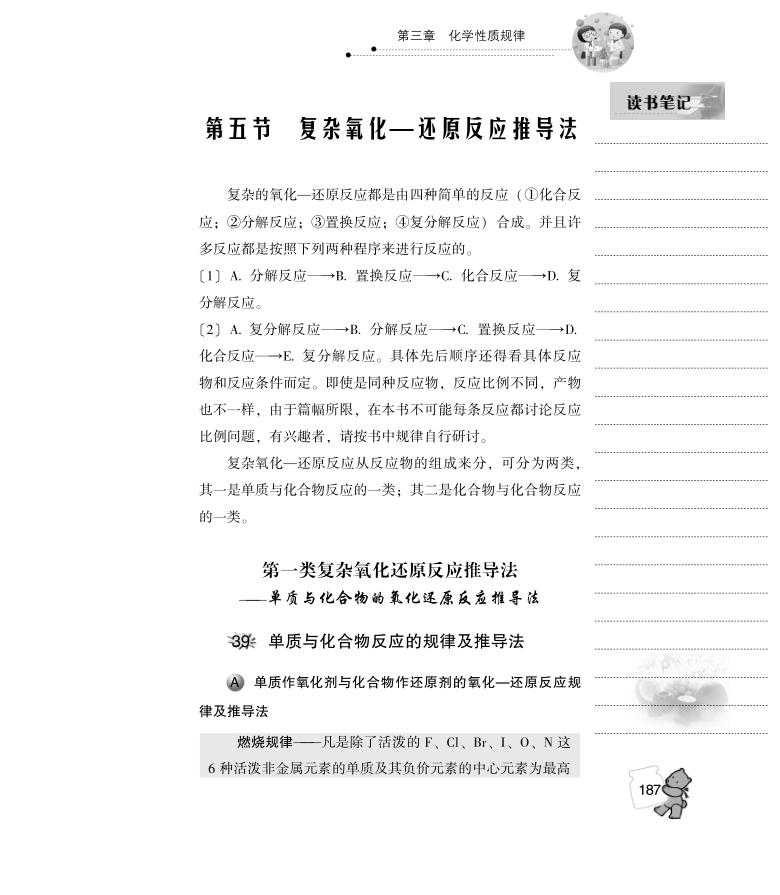 第三章　化学性质规律

读书笔记

第五节　复杂氧化—还原反应推导法

复杂的氧化—还原反应都是由四种简单的反应（①化合反应；②分解反应；③置换反应；④复分解反应）合成。并且许多反应都是按照下列两种程序来进行反应的。

〔1〕A. 分解反应⟶B. 置换反应⟶C. 化合反应⟶D. 复分解反应。

〔2〕A. 复分解反应⟶B. 分解反应⟶C. 置换反应⟶D. 化合反应⟶E. 复分解反应。具体先后顺序还得看具体反应物和反应条件而定。即使是同种反应物，反应比例不同，产物也不一样，由于篇幅所限，在本书不可能每条反应都讨论反应比例问题，有兴趣者，请按书中规律自行研讨。

复杂氧化—还原反应从反应物的组成来分，可分为两类，其一是单质与化合物反应的一类；其二是化合物与化合物反应的一类。

第一类复杂氧化还原反应推导法
——单质与化合物的氧化还原反应推导法

39　单质与化合物反应的规律及推导法

A　单质作氧化剂与化合物作还原剂的氧化—还原反应规律及推导法

燃烧规律——凡是除了活泼的 F、Cl、Br、I、O、N 这 6 种活泼非金属元素的单质及其负价元素的中心元素为最高

187